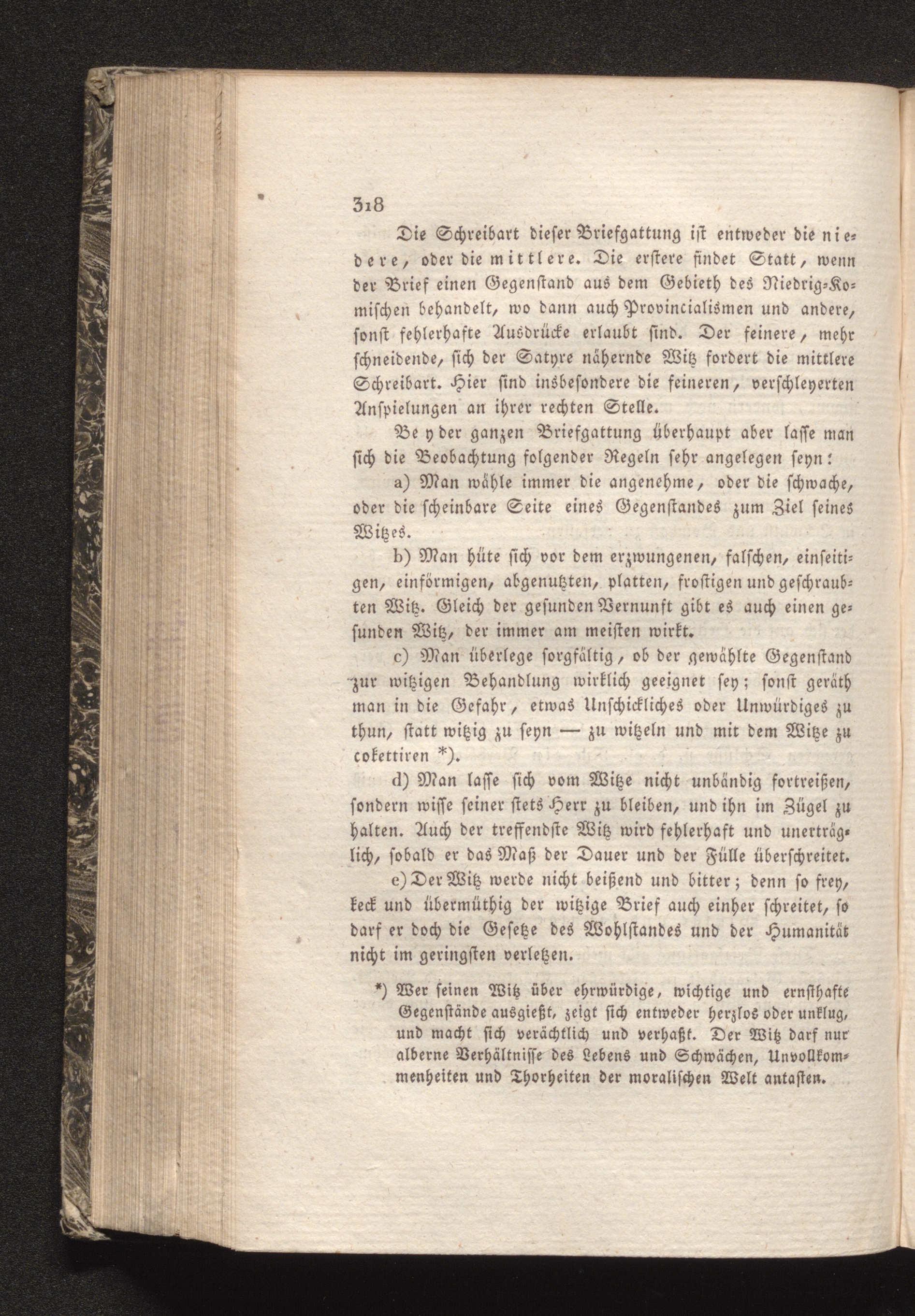 318

Die Schreibart dieser Briefgattung ist entweder die niedere, oder die mittlere. Die erstere findet Statt, wenn der Brief einen Gegenstand aus dem Gebieth des Niedrig-Komischen behandelt, wo dann auch Provincialismen und andere, sonst fehlerhafte Ausdrücke erlaubt sind. Der feinere, mehr schneidende, sich der Satyre nähernde Witz fordert die mittlere Schreibart. Hier sind insbesondere die feineren, verschleyerten Anspielungen an ihrer rechten Stelle.

Be y der ganzen Briefgattung überhaupt aber lasse man sich die Beobachtung folgender Regeln sehr angelegen seyn:

a) Man wähle immer die angenehme, oder die schwache, oder die scheinbare Seite eines Gegenstandes zum Ziel seines Witzes.

b) Man hüte sich vor dem erzwungenen, falschen, einseitigen, einförmigen, abgenutzten, platten, frostigen und geschraubten Witz. Gleich der gesunden Vernunft gibt es auch einen gesunden Witz, der immer am meisten wirkt.

c) Man überlege sorgfältig, ob der gewählte Gegenstand zur witzigen Behandlung wirklich geeignet sey; sonst geräth man in die Gefahr, etwas Unschickliches oder Unwürdiges zu thun, statt witzig zu seyn — zu witzeln und mit dem Witze zu cokettiren *).

d) Man lasse sich vom Witze nicht unbändig fortreißen, sondern wisse seiner stets Herr zu bleiben, und ihn im Zügel zu halten. Auch der treffendste Witz wird fehlerhaft und unerträglich, sobald er das Maß der Dauer und der Fülle überschreitet.

e) Der Witz werde nicht beißend und bitter; denn so frey, keck und übermüthig der witzige Brief auch einher schreitet, so darf er doch die Gesetze des Wohlstandes und der Humanität nicht im geringsten verletzen.

*) Wer seinen Witz über ehrwürdige, wichtige und ernsthafte Gegenstände ausgießt, zeigt sich entweder herzlos oder unklug, und macht sich verächtlich und verhaßt. Der Witz darf nur alberne Verhältnisse des Lebens und Schwächen, Unvollkommenheiten und Thorheiten der moralischen Welt antasten.